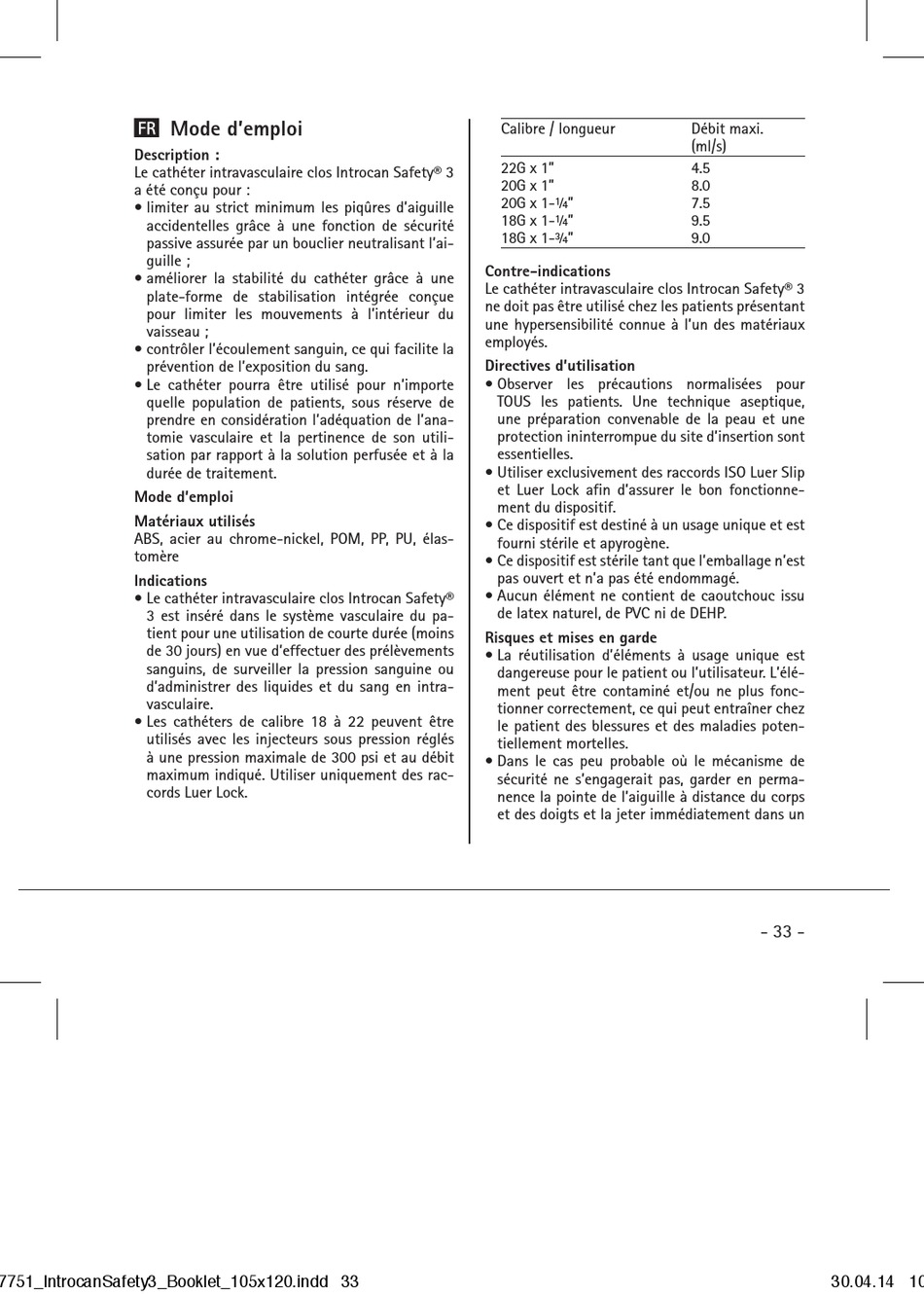 FR Mode d'emploi

Description :
Le cathéter intravasculaire clos Introcan Safety® 3 a été conçu pour :
• limiter au strict minimum les piqûres d'aiguille accidentelles grâce à une fonction de sécurité passive assurée par un bouclier neutralisant l'aiguille ;
• améliorer la stabilité du cathéter grâce à une plate-forme de stabilisation intégrée conçue pour limiter les mouvements à l'intérieur du vaisseau ;
• contrôler l'écoulement sanguin, ce qui facilite la prévention de l'exposition du sang.
• Le cathéter pourra être utilisé pour n'importe quelle population de patients, sous réserve de prendre en considération l'adéquation de l'anatomie vasculaire et la pertinence de son utilisation par rapport à la solution perfusée et à la durée de traitement.

Mode d'emploi

Matériaux utilisés
ABS, acier au chrome-nickel, POM, PP, PU, élastomère

Indications
• Le cathéter intravasculaire clos Introcan Safety® 3 est inséré dans le système vasculaire du patient pour une utilisation de courte durée (moins de 30 jours) en vue d'effectuer des prélèvements sanguins, de surveiller la pression sanguine ou d'administrer des liquides et du sang en intravasculaire.
• Les cathéters de calibre 18 à 22 peuvent être utilisés avec les injecteurs sous pression réglés à une pression maximale de 300 psi et au débit maximum indiqué. Utiliser uniquement des raccords Luer Lock.

| Calibre / longueur | Débit maxi. (ml/s) |
|---|---|
| 22G x 1" | 4.5 |
| 20G x 1" | 8.0 |
| 20G x 1-¼" | 7.5 |
| 18G x 1-¼" | 9.5 |
| 18G x 1-¾" | 9.0 |

Contre-indications
Le cathéter intravasculaire clos Introcan Safety® 3 ne doit pas être utilisé chez les patients présentant une hypersensibilité connue à l'un des matériaux employés.

Directives d'utilisation
• Observer les précautions normalisées pour TOUS les patients. Une technique aseptique, une préparation convenable de la peau et une protection ininterrompue du site d'insertion sont essentielles.
• Utiliser exclusivement des raccords ISO Luer Slip et Luer Lock afin d'assurer le bon fonctionnement du dispositif.
• Ce dispositif est destiné à un usage unique et est fourni stérile et apyrogène.
• Ce dispositif est stérile tant que l'emballage n'est pas ouvert et n'a pas été endommagé.
• Aucun élément ne contient de caoutchouc issu de latex naturel, de PVC ni de DEHP.

Risques et mises en garde
• La réutilisation d'éléments à usage unique est dangereuse pour le patient ou l'utilisateur. L'élément peut être contaminé et/ou ne plus fonctionner correctement, ce qui peut entraîner chez le patient des blessures et des maladies potentiellement mortelles.
• Dans le cas peu probable où le mécanisme de sécurité ne s'engagerait pas, garder en permanence la pointe de l'aiguille à distance du corps et des doigts et la jeter immédiatement dans un

- 33 -

7751_IntrocanSafety3_Booklet_105x120.indd 33 30.04.14 10